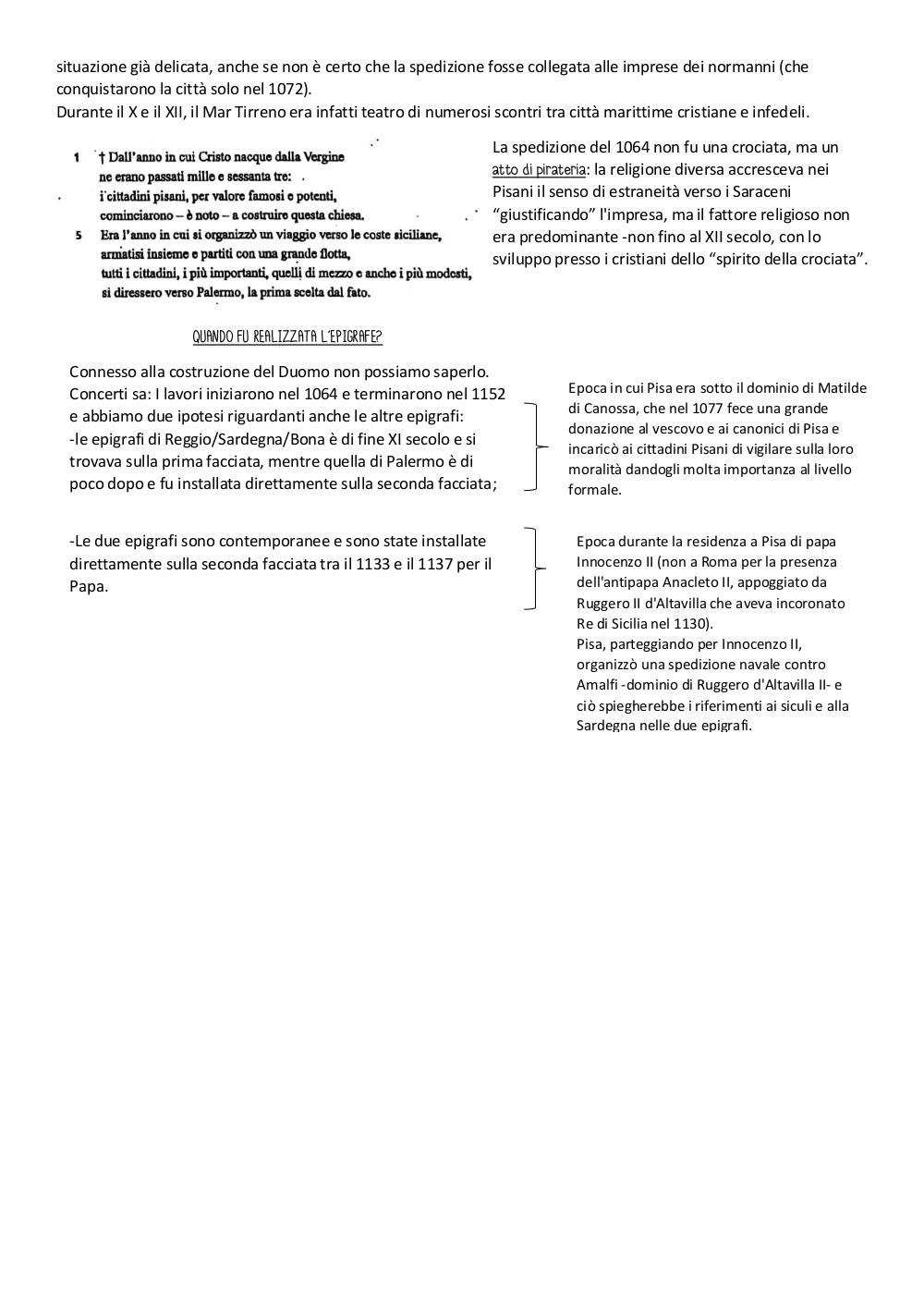 situazione già delicata, anche se non è certo che la spedizione fosse collegata alle imprese dei normanni (che conquistarono la città solo nel 1072).
Durante il X e il XII, il Mar Tirreno era infatti teatro di numerosi scontri tra città marittime cristiane e infedeli.

1 † Dall'anno in cui Cristo nacque dalla Vergine
ne erano passati mille e sessanta tre:
i cittadini pisani, per valore famosi e potenti,
cominciarono – è noto – a costruire questa chiesa.
5 Era l'anno in cui si organizzò un viaggio verso le coste siciliane,
armatisi insieme e partiti con una grande flotta,
tutti i cittadini, i più importanti, quelli di mezzo e anche i più modesti,
si diressero verso Palermo, la prima scelta dal fato.

La spedizione del 1064 non fu una crociata, ma un atto di pirateria: la religione diversa accresceva nei Pisani il senso di estraneità verso i Saraceni "giustificando" l'impresa, ma il fattore religioso non era predominante -non fino al XII secolo, con lo sviluppo presso i cristiani dello "spirito della crociata".

QUANDO FU REALIZZATA L'EPIGRAFE?

Connesso alla costruzione del Duomo non possiamo saperlo. Concerti sa: I lavori iniziarono nel 1064 e terminarono nel 1152 e abbiamo due ipotesi riguardanti anche le altre epigrafi:
-le epigrafi di Reggio/Sardegna/Bona è di fine XI secolo e si trovava sulla prima facciata, mentre quella di Palermo è di poco dopo e fu installata direttamente sulla seconda facciata;

Epoca in cui Pisa era sotto il dominio di Matilde di Canossa, che nel 1077 fece una grande donazione al vescovo e ai canonici di Pisa e incaricò ai cittadini Pisani di vigilare sulla loro moralità dandogli molta importanza al livello formale.

-Le due epigrafi sono contemporanee e sono state installate direttamente sulla seconda facciata tra il 1133 e il 1137 per il Papa.

Epoca durante la residenza a Pisa di papa Innocenzo II (non a Roma per la presenza dell'antipapa Anacleto II, appoggiato da Ruggero II d'Altavilla che aveva incoronato Re di Sicilia nel 1130).
Pisa, parteggiando per Innocenzo II, organizzò una spedizione navale contro Amalfi -dominio di Ruggero d'Altavilla II- e ciò spiegherebbe i riferimenti ai siculi e alla Sardegna nelle due epigrafi.